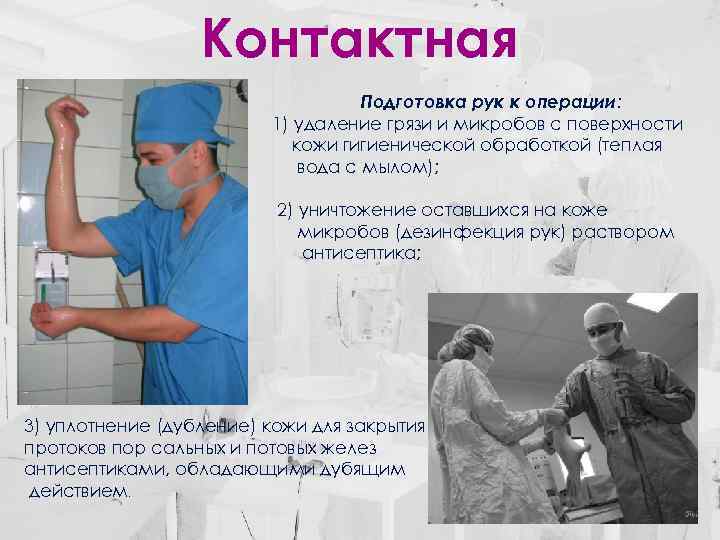 Контактная

Подготовка рук к операции:

1) удаление грязи и микробов с поверхности кожи гигиенической обработкой (теплая вода с мылом);

2) уничтожение оставшихся на коже микробов (дезинфекция рук) раствором антисептика;

3) уплотнение (дубление) кожи для закрытия протоков пор сальных и потовых желез антисептиками, обладающими дубящим действием.